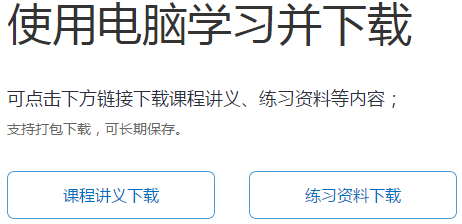 使用电脑学习并下载

可点击下方链接下载课程讲义、练习资料等内容；
支持打包下载，可长期保存。

课程讲义下载

练习资料下载